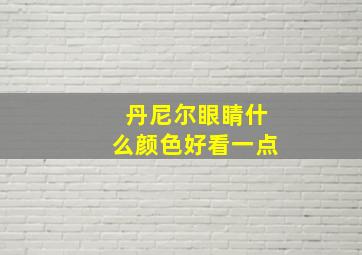 丹尼尔眼睛什么颜色好看一点